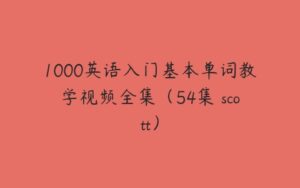 1000英语入门基本单词教学视频全集（54集 scott）